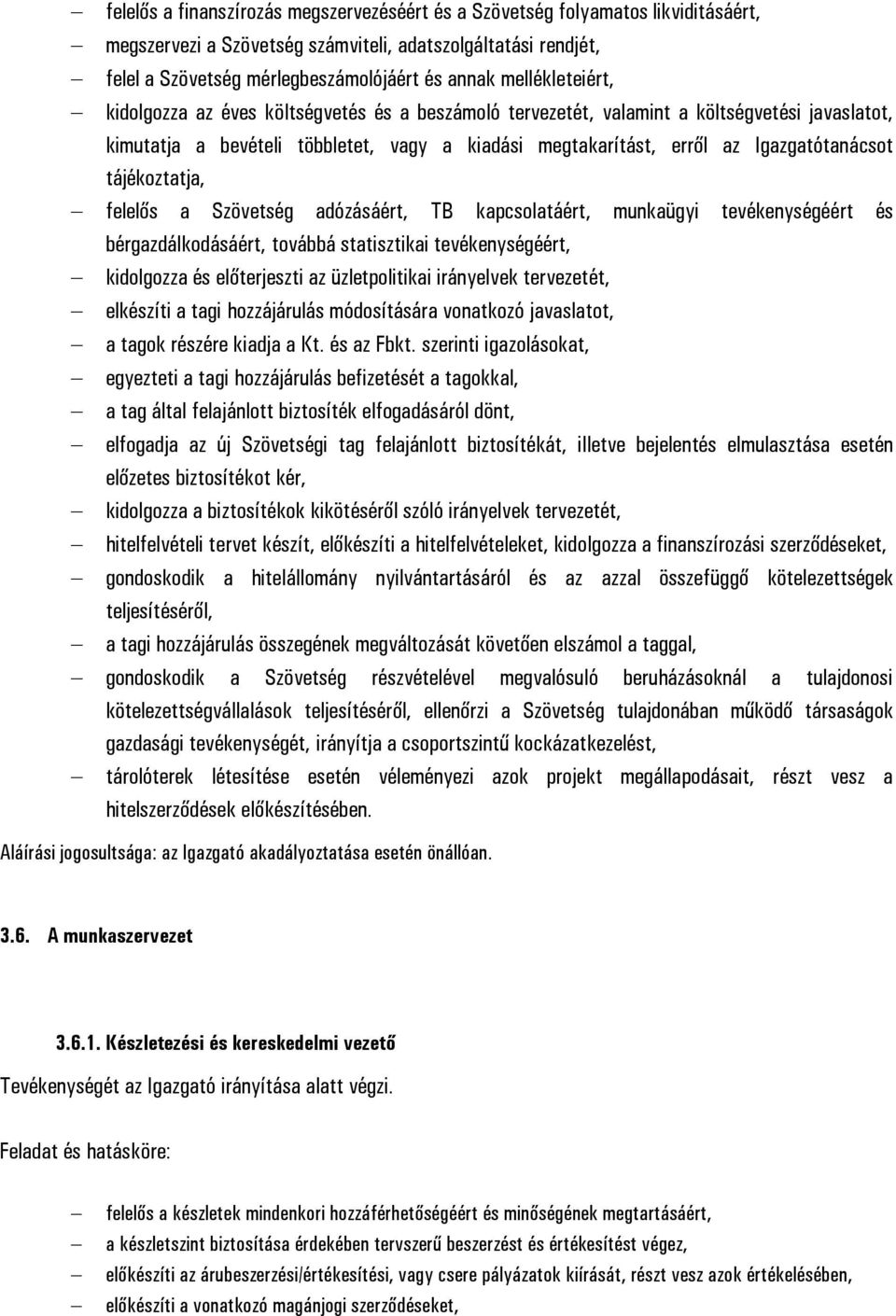 – felelős a finanszírozás megszervezéséért és a Szövetség folyamatos likviditásáért,
– megszervezi a Szövetség számviteli, adatszolgáltatási rendjét,
– felel a Szövetség mérlegbeszámolójáért és annak mellékleteiért,
– kidolgozza az éves költségvetés és a beszámoló tervezetét, valamint a költségvetési javaslatot, kimutatja a bevételi többletet, vagy a kiadási megtakarítást, erről az Igazgatótanácsot tájékoztatja,
– felelős a Szövetség adózásáért, TB kapcsolatáért, munkaügyi tevékenységéért és bérgazdálkodásáért, továbbá statisztikai tevékenységéért,
– kidolgozza és előterjeszti az üzletpolitikai irányelvek tervezetét,
– elkészíti a tagi hozzájárulás módosítására vonatkozó javaslatot,
– a tagok részére kiadja a Kt. és az Fbkt. szerinti igazolásokat,
– egyezteti a tagi hozzájárulás befizetését a tagokkal,
– a tag által felajánlott biztosíték elfogadásáról dönt,
– elfogadja az új Szövetségi tag felajánlott biztosítékát, illetve bejelentés elmulasztása esetén előzetes biztosítékot kér,
– kidolgozza a biztosítékok kikötéséről szóló irányelvek tervezetét,
– hitelfelvételi tervet készít, előkészíti a hitelfelvételeket, kidolgozza a finanszírozási szerződéseket,
– gondoskodik a hitelállomány nyilvántartásáról és az azzal összefüggő kötelezettségek teljesítéséről,
– a tagi hozzájárulás összegének megváltozását követően elszámol a taggal,
– gondoskodik a Szövetség részvételével megvalósuló beruházásoknál a tulajdonosi kötelezettségvállalások teljesítéséről, ellenőrzi a Szövetség tulajdonában működő társaságok gazdasági tevékenységét, irányítja a csoportszintű kockázatkezelést,
– tárolóterek létesítése esetén véleményezi azok projekt megállapodásait, részt vesz a hitelszerződések előkészítésében.

Aláírási jogosultsága: az Igazgató akadályoztatása esetén önállóan.

3.6. A munkaszervezet

3.6.1. Készletezési és kereskedelmi vezető

Tevékenységét az Igazgató irányítása alatt végzi.

Feladat és hatásköre:

– felelős a készletek mindenkori hozzáférhetőségéért és minőségének megtartásáért,
– a készletszint biztosítása érdekében tervszerű beszerzést és értékesítést végez,
– előkészíti az árubeszerzési/értékesítési, vagy csere pályázatok kiírását, részt vesz azok értékelésében,
– előkészíti a vonatkozó magánjogi szerződéseket,